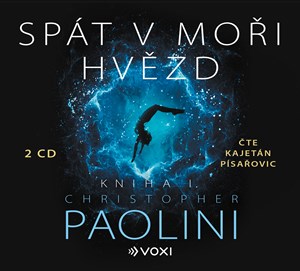 SPÁT V MOŘI HVĚZD

2 CD

ČTE KAJETÁN PÍSAŘOVIC

KNIHA I.

CHRISTOPHER PAOLINI

VOXI